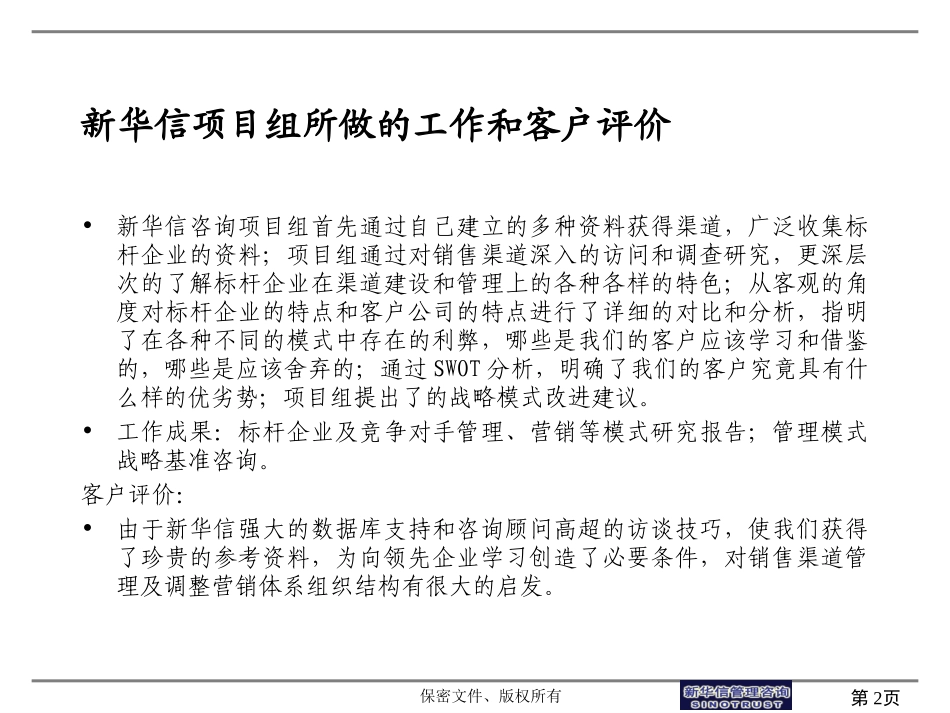 新华信项目组所做的工作和客户评价

• 新华信咨询项目组首先通过自己建立的多种资料获得渠道，广泛收集标杆企业的资料；项目组通过对销售渠道深入的访问和调查研究，更深层次的了解标杆企业在渠道建设和管理上的各种各样的特色；从客观的角度对标杆企业的特点和客户公司的特点进行了详细的对比和分析，指明了在各种不同的模式中存在的利弊，哪些是我们的客户应该学习和借鉴的，哪些是应该舍弃的；通过SWOT分析，明确了我们的客户究竟具有什么样的优劣势；项目组提出了的战略模式改进建议。

• 工作成果：标杆企业及竞争对手管理、营销等模式研究报告；管理模式战略基准咨询。

客户评价：

• 由于新华信强大的数据库支持和咨询顾问高超的访谈技巧，使我们获得了珍贵的参考资料，为向领先企业学习创造了必要条件，对销售渠道管理及调整营销体系组织结构有很大的启发。

保密文件、版权所有

新华信管理咨询 SINOTRUST

第2页